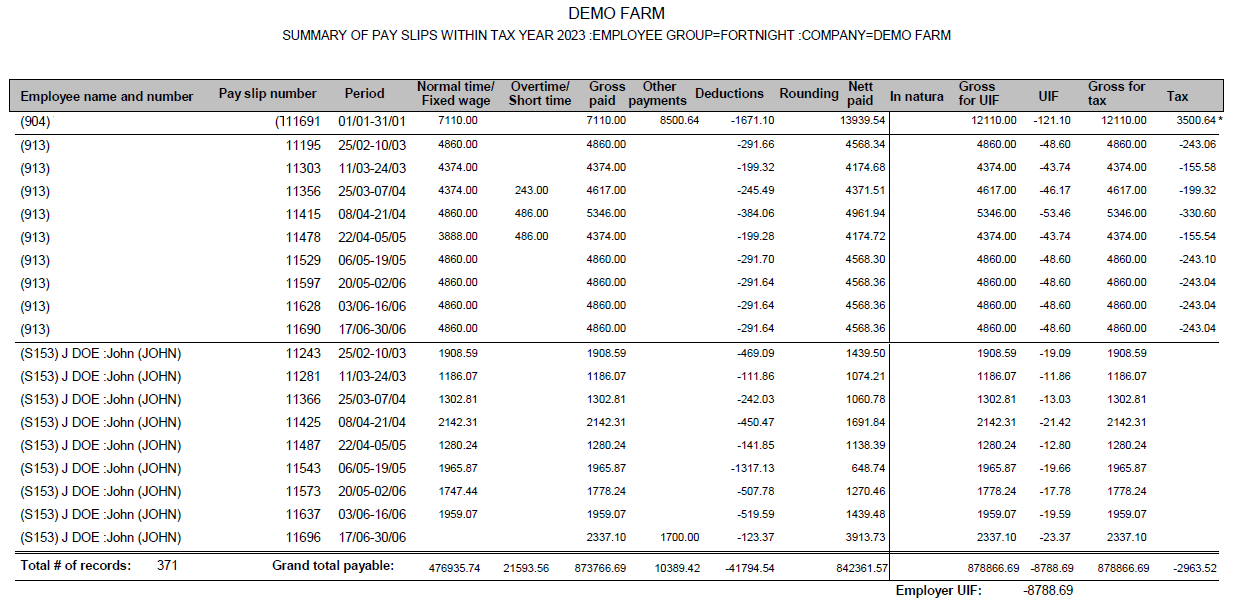 DEMO FARM
SUMMARY OF PAY SLIPS WITHIN TAX YEAR 2023 :EMPLOYEE GROUP=FORTNIGHT :COMPANY=DEMO FARM

| Employee name and number | Pay slip number | Period | Normal time/ Fixed wage | Overtime/ Short time | Gross paid | Other payments | Deductions | Rounding | Nett paid | In natura | Gross for UIF | UIF | Gross for tax | Tax |
|---|---|---|---|---|---|---|---|---|---|---|---|---|---|---|
| (904) | (111691 | 01/01-31/01 | 7110.00 | | 7110.00 | 8500.64 | -1671.10 | | 13939.54 | | 12110.00 | -121.10 | 12110.00 | 3500.64 * |
| (913) | 11195 | 25/02-10/03 | 4860.00 | | 4860.00 | | -291.66 | | 4568.34 | | 4860.00 | -48.60 | 4860.00 | -243.06 |
| (913) | 11303 | 11/03-24/03 | 4374.00 | | 4374.00 | | -199.32 | | 4174.68 | | 4374.00 | -43.74 | 4374.00 | -155.58 |
| (913) | 11356 | 25/03-07/04 | 4374.00 | 243.00 | 4617.00 | | -245.49 | | 4371.51 | | 4617.00 | -46.17 | 4617.00 | -199.32 |
| (913) | 11415 | 08/04-21/04 | 4860.00 | 486.00 | 5346.00 | | -384.06 | | 4961.94 | | 5346.00 | -53.46 | 5346.00 | -330.60 |
| (913) | 11478 | 22/04-05/05 | 3888.00 | 486.00 | 4374.00 | | -199.28 | | 4174.72 | | 4374.00 | -43.74 | 4374.00 | -155.54 |
| (913) | 11529 | 06/05-19/05 | 4860.00 | | 4860.00 | | -291.70 | | 4568.30 | | 4860.00 | -48.60 | 4860.00 | -243.10 |
| (913) | 11597 | 20/05-02/06 | 4860.00 | | 4860.00 | | -291.64 | | 4568.36 | | 4860.00 | -48.60 | 4860.00 | -243.04 |
| (913) | 11628 | 03/06-16/06 | 4860.00 | | 4860.00 | | -291.64 | | 4568.36 | | 4860.00 | -48.60 | 4860.00 | -243.04 |
| (913) | 11690 | 17/06-30/06 | 4860.00 | | 4860.00 | | -291.64 | | 4568.36 | | 4860.00 | -48.60 | 4860.00 | -243.04 |
| (S153) J DOE :John (JOHN) | 11243 | 25/02-10/03 | 1908.59 | | 1908.59 | | -469.09 | | 1439.50 | | 1908.59 | -19.09 | 1908.59 | |
| (S153) J DOE :John (JOHN) | 11281 | 11/03-24/03 | 1186.07 | | 1186.07 | | -111.86 | | 1074.21 | | 1186.07 | -11.86 | 1186.07 | |
| (S153) J DOE :John (JOHN) | 11366 | 25/03-07/04 | 1302.81 | | 1302.81 | | -242.03 | | 1060.78 | | 1302.81 | -13.03 | 1302.81 | |
| (S153) J DOE :John (JOHN) | 11425 | 08/04-21/04 | 2142.31 | | 2142.31 | | -450.47 | | 1691.84 | | 2142.31 | -21.42 | 2142.31 | |
| (S153) J DOE :John (JOHN) | 11487 | 22/04-05/05 | 1280.24 | | 1280.24 | | -141.85 | | 1138.39 | | 1280.24 | -12.80 | 1280.24 | |
| (S153) J DOE :John (JOHN) | 11543 | 06/05-19/05 | 1965.87 | | 1965.87 | | -1317.13 | | 648.74 | | 1965.87 | -19.66 | 1965.87 | |
| (S153) J DOE :John (JOHN) | 11573 | 20/05-02/06 | 1747.44 | | 1778.24 | | -507.78 | | 1270.46 | | 1778.24 | -17.78 | 1778.24 | |
| (S153) J DOE :John (JOHN) | 11637 | 03/06-16/06 | 1959.07 | | 1959.07 | | -519.59 | | 1439.48 | | 1959.07 | -19.59 | 1959.07 | |
| (S153) J DOE :John (JOHN) | 11696 | 17/06-30/06 | | | 2337.10 | 1700.00 | -123.37 | | 3913.73 | | 2337.10 | -23.37 | 2337.10 | |
| Total # of records: 371 | Grand total payable: | | 476935.74 | 21593.56 | 873766.69 | 10389.42 | -41794.54 | | 842361.57 | | 878866.69 | -8788.69 | 878866.69 | -2963.52 |

Employer UIF: -8788.69